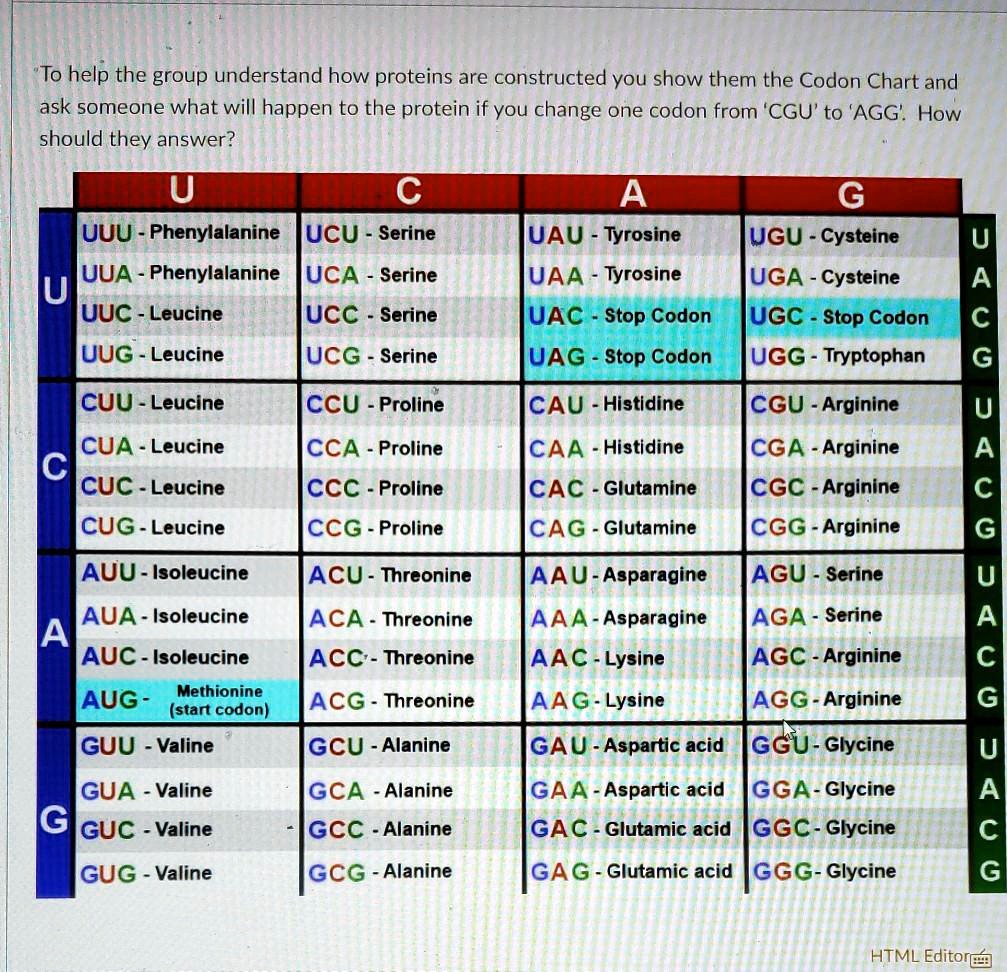 To help the group understand how proteins are constructed you show them the Codon Chart and ask someone what will happen to the protein if you change one codon from 'CGU' to 'AGG'. How should they answer?

| | U | C | A | G | |
|---|---|---|---|---|---|
| U | UUU - Phenylalanine | UCU - Serine | UAU - Tyrosine | UGU - Cysteine | U |
| | UUA - Phenylalanine | UCA - Serine | UAA - Tyrosine | UGA - Cysteine | A |
| | UUC - Leucine | UCC - Serine | UAC - Stop Codon | UGC - Stop Codon | C |
| | UUG - Leucine | UCG - Serine | UAG - Stop Codon | UGG - Tryptophan | G |
| C | CUU - Leucine | CCU - Proline | CAU - Histidine | CGU - Arginine | U |
| | CUA - Leucine | CCA - Proline | CAA - Histidine | CGA - Arginine | A |
| | CUC - Leucine | CCC - Proline | CAC - Glutamine | CGC - Arginine | C |
| | CUG - Leucine | CCG - Proline | CAG - Glutamine | CGG - Arginine | G |
| A | AUU - Isoleucine | ACU - Threonine | AAU - Asparagine | AGU - Serine | U |
| | AUA - Isoleucine | ACA - Threonine | AAA - Asparagine | AGA - Serine | A |
| | AUC - Isoleucine | ACC - Threonine | AAC - Lysine | AGC - Arginine | C |
| | AUG - Methionine (start codon) | ACG - Threonine | AAG - Lysine | AGG - Arginine | G |
| G | GUU - Valine | GCU - Alanine | GAU - Aspartic acid | GGU - Glycine | U |
| | GUA - Valine | GCA - Alanine | GAA - Aspartic acid | GGA - Glycine | A |
| | GUC - Valine | GCC - Alanine | GAC - Glutamic acid | GGC - Glycine | C |
| | GUG - Valine | GCG - Alanine | GAG - Glutamic acid | GGG - Glycine | G |

HTML Editor